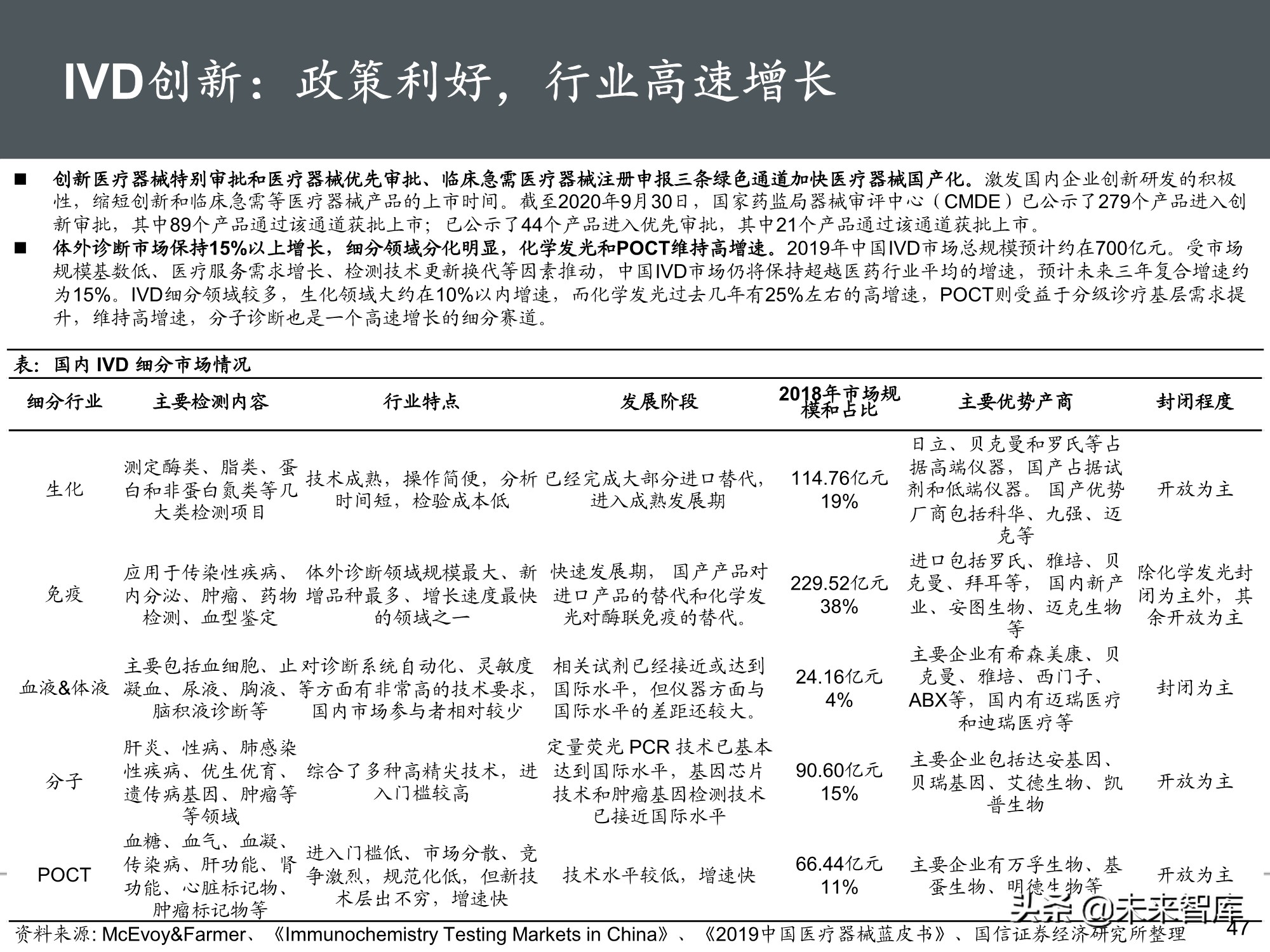 IVD创新：政策利好，行业高速增长

■ 创新医疗器械特别审批和医疗器械优先审批、临床急需医疗器械注册申报三条绿色通道加快医疗器械国产化。激发国内企业创新研发的积极性，缩短创新和临床急需等医疗器械产品的上市时间。截至2020年9月30日，国家药监局器械审评中心（CMDE）已公示了279个产品进入创新审批，其中89个产品通过该通道获批上市；已公示了44个产品进入优先审批，其中21个产品通过该通道获批上市。

■ 体外诊断市场保持15%以上增长，细分领域分化明显，化学发光和POCT维持高增速。2019年中国IVD市场总规模预计约在700亿元。受市场规模基数低、医疗服务需求增长、检测技术更新换代等因素推动，中国IVD市场仍将保持超越医药行业平均的增速，预计未来三年复合增速约为15%。IVD细分领域较多，生化领域大约在10%以内增速，而化学发光过去几年有25%左右的高增速，POCT则受益于分级诊疗基层需求提升，维持高增速，分子诊断也是一个高速增长的细分赛道。

表：国内 IVD 细分市场情况

| 细分行业 | 主要检测内容 | 行业特点 | 发展阶段 | 2018年市场规模和占比 | 主要优势产商 | 封闭程度 |
|---|---|---|---|---|---|---|
| 生化 | 测定酶类、脂类、蛋白和非蛋白氮类等几大类检测项目 | 技术成熟，操作简便，分析时间短，检验成本低 | 已经完成大部分进口替代，进入成熟发展期 | 114.76亿元 19% | 日立、贝克曼和罗氏等占据高端仪器，国产占据试剂和低端仪器。 国产优势厂商包括科华、九强、迈克等 | 开放为主 |
| 免疫 | 应用于传染性疾病、内分泌、肿瘤、药物检测、血型鉴定 | 体外诊断领域规模最大、新增品种最多、增长速度最快的领域之一 | 快速发展期， 国产产品对进口产品的替代和化学发光对酶联免疫的替代。 | 229.52亿元 38% | 进口包括罗氏、雅培、贝克曼、拜耳等， 国内新产业、安图生物、迈克生物等 | 除化学发光封闭为主外，其余开放为主 |
| 血液&体液 | 主要包括血细胞、止凝血、尿液、胸液、脑积液诊断等 | 对诊断系统自动化、灵敏度等方面有非常高的技术要求，国内市场参与者相对较少 | 相关试剂已经接近或达到国际水平，但仪器方面与国际水平的差距还较大。 | 24.16亿元 4% | 主要企业有希森美康、贝克曼、雅培、西门子、ABX等，国内有迈瑞医疗和迪瑞医疗等 | 封闭为主 |
| 分子 | 肝炎、性病、肺感染性疾病、优生优育、遗传病基因、肿瘤等等领域 | 综合了多种高精尖技术，进入门槛较高 | 定量荧光 PCR 技术已基本达到国际水平，基因芯片技术和肿瘤基因检测技术已接近国际水平 | 90.60亿元 15% | 主要企业包括达安基因、贝瑞基因、艾德生物、凯普生物 | 开放为主 |
| POCT | 血糖、血气、血凝、传染病、肝功能、肾功能、心脏标记物、肿瘤标记物等 | 进入门槛低、市场分散、竞争激烈，规范化低，但新技术层出不穷，增速快 | 技术水平较低，增速快 | 66.44亿元 11% | 主要企业有万孚生物、基蛋生物、明德生物等 | 开放为主 |

资料来源: McEvoy&Farmer、《Immunochemistry Testing Markets in China》、《2019中国医疗器械蓝皮书》、国信证券经济研究所整理

头条 @未来智库

47